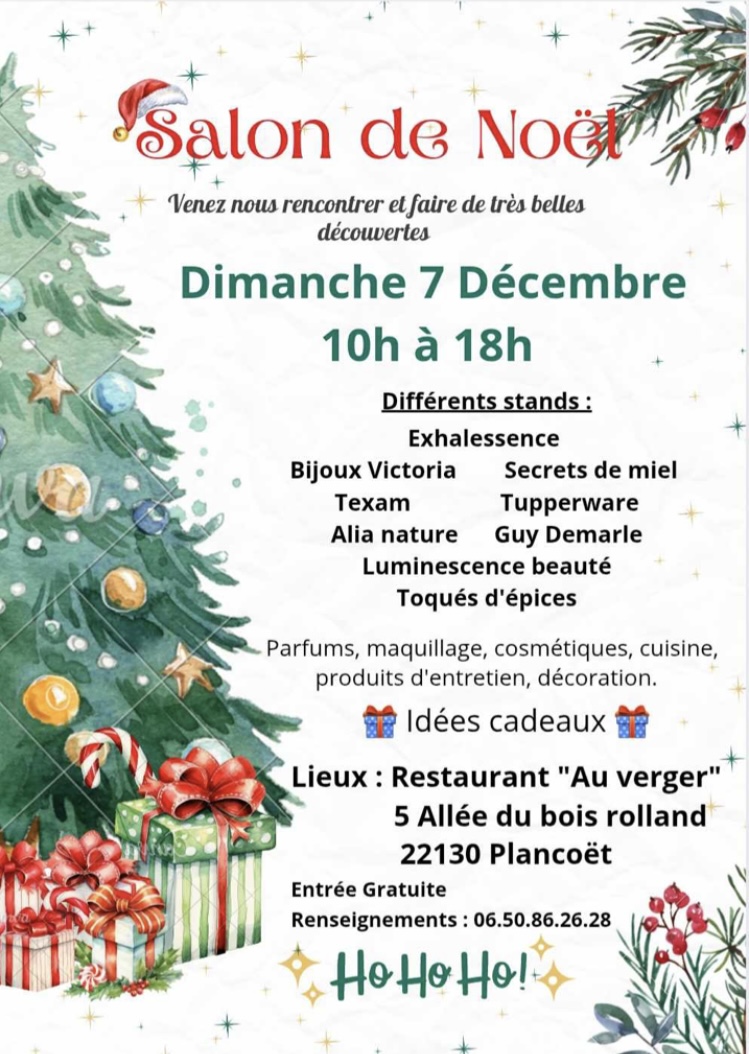 Salon de Noël

Venez nous rencontrer et faire de très belles découvertes

Dimanche 7 Décembre

10h à 18h

Différents stands :

Exhalessence

Bijoux Victoria Secrets de miel

Texam Tupperware

Alia nature Guy Demarle

Luminescence beauté

Toqués d'épices

Parfums, maquillage, cosmétiques, cuisine, produits d'entretien, décoration.

Idées cadeaux

Lieux : Restaurant "Au verger"
5 Allée du bois rolland
22130 Plancoët

Entrée Gratuite

Renseignements : 06.50.86.26.28

Ho Ho Ho!